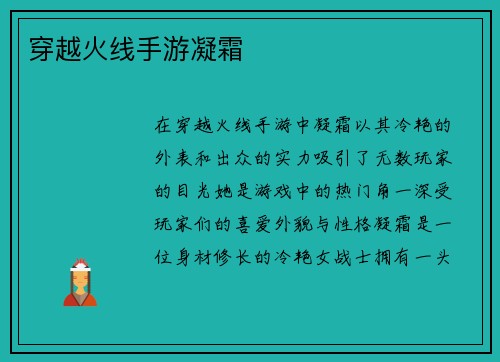 穿越火线手游凝霜

在穿越火线手游中凝霜以其冷艳的外表和出众的实力吸引了无数玩家的目光她是游戏中的热门角一深受玩家们的喜爱外貌与性格凝霜是一位身材修长的冷艳女战士拥有一头